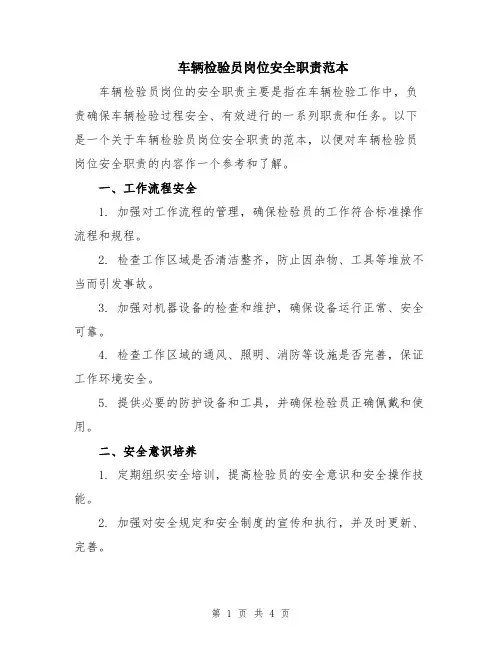 车辆检验员岗位安全职责范本

车辆检验员岗位的安全职责主要是指在车辆检验工作中，负责确保车辆检验过程安全、有效进行的一系列职责和任务。以下是一个关于车辆检验员岗位安全职责的范本，以便对车辆检验员岗位安全职责的内容作一个参考和了解。

一、工作流程安全

1. 加强对工作流程的管理，确保检验员的工作符合标准操作流程和规程。

2. 检查工作区域是否清洁整齐，防止因杂物、工具等堆放不当而引发事故。

3. 加强对机器设备的检查和维护，确保设备运行正常、安全可靠。

4. 检查工作区域的通风、照明、消防等设施是否完善，保证工作环境安全。

5. 提供必要的防护设备和工具，并确保检验员正确佩戴和使用。

二、安全意识培养

1. 定期组织安全培训，提高检验员的安全意识和安全操作技能。

2. 加强对安全规定和安全制度的宣传和执行，并及时更新、完善。

第 1 页 共 4 页